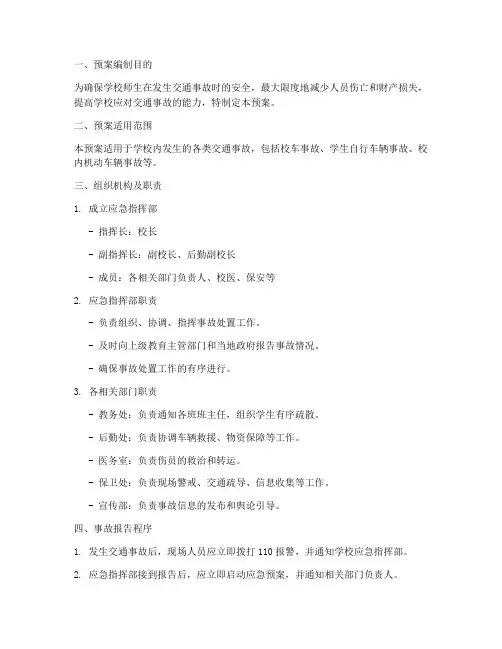 一、预案编制目的

为确保学校师生在发生交通事故时的安全，最大限度地减少人员伤亡和财产损失，提高学校应对交通事故的能力，特制定本预案。

二、预案适用范围

本预案适用于学校内发生的各类交通事故，包括校车事故、学生自行车辆事故、校内机动车辆事故等。

三、组织机构及职责

1. 成立应急指挥部

- 指挥长：校长

- 副指挥长：副校长、后勤副校长

- 成员：各相关部门负责人、校医、保安等

2. 应急指挥部职责

- 负责组织、协调、指挥事故处置工作。

- 及时向上级教育主管部门和当地政府报告事故情况。

- 确保事故处置工作的有序进行。

3. 各相关部门职责

- 教务处：负责通知各班班主任，组织学生有序疏散。

- 后勤处：负责协调车辆救援、物资保障等工作。

- 医务室：负责伤员的救治和转运。

- 保卫处：负责现场警戒、交通疏导、信息收集等工作。

- 宣传部：负责事故信息的发布和舆论引导。

四、事故报告程序

1. 发生交通事故后，现场人员应立即拨打 110 报警，并通知学校应急指挥部。

2. 应急指挥部接到报告后，应立即启动应急预案，并通知相关部门负责人。